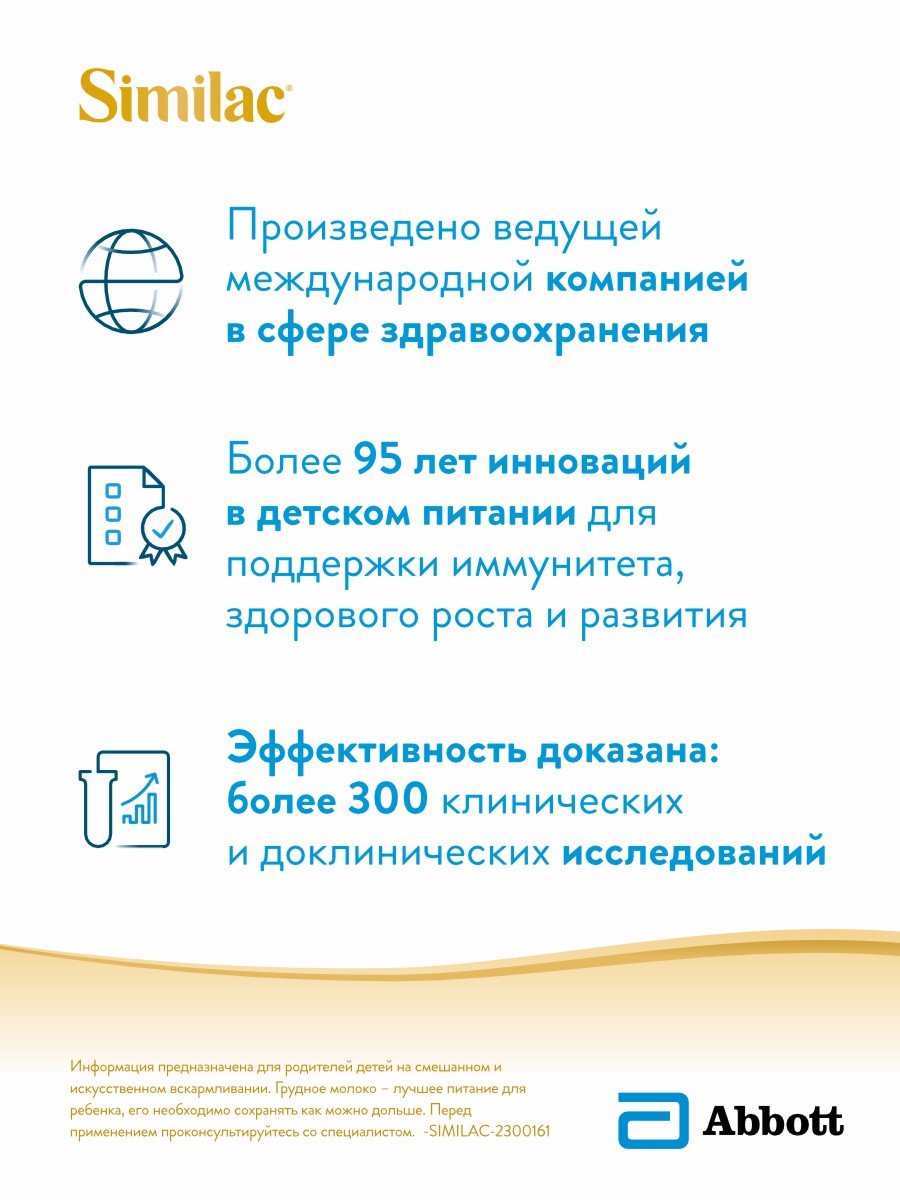 Similac®

Произведено ведущей международной компанией в сфере здравоохранения

Более 95 лет инноваций в детском питании для поддержки иммунитета, здорового роста и развития

Эффективность доказана: более 300 клинических и доклинических исследований

Информация предназначена для родителей детей на смешанном и искусственном вскармливании. Грудное молоко – лучшее питание для ребенка, его необходимо сохранять как можно дольше. Перед применением проконсультируйтесь со специалистом. -SIMILAC-2300161

Abbott